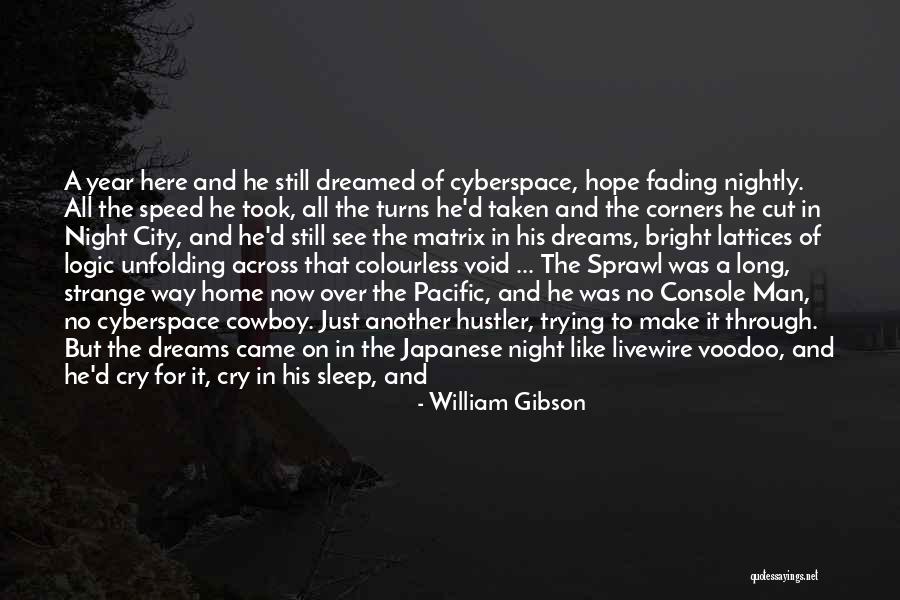 A year here and he still dreamed of cyberspace, hope fading nightly. All the speed he took, all the turns he'd taken and the corners he cut in Night City, and he'd still see the matrix in his dreams, bright lattices of logic unfolding across that colourless void ... The Sprawl was a long, strange way home now over the Pacific, and he was no Console Man, no cyberspace cowboy. Just another hustler, trying to make it through. But the dreams came on in the Japanese night like livewire voodoo, and he'd cry for it, cry in his sleep, and

- William Gibson

quotessayings.net